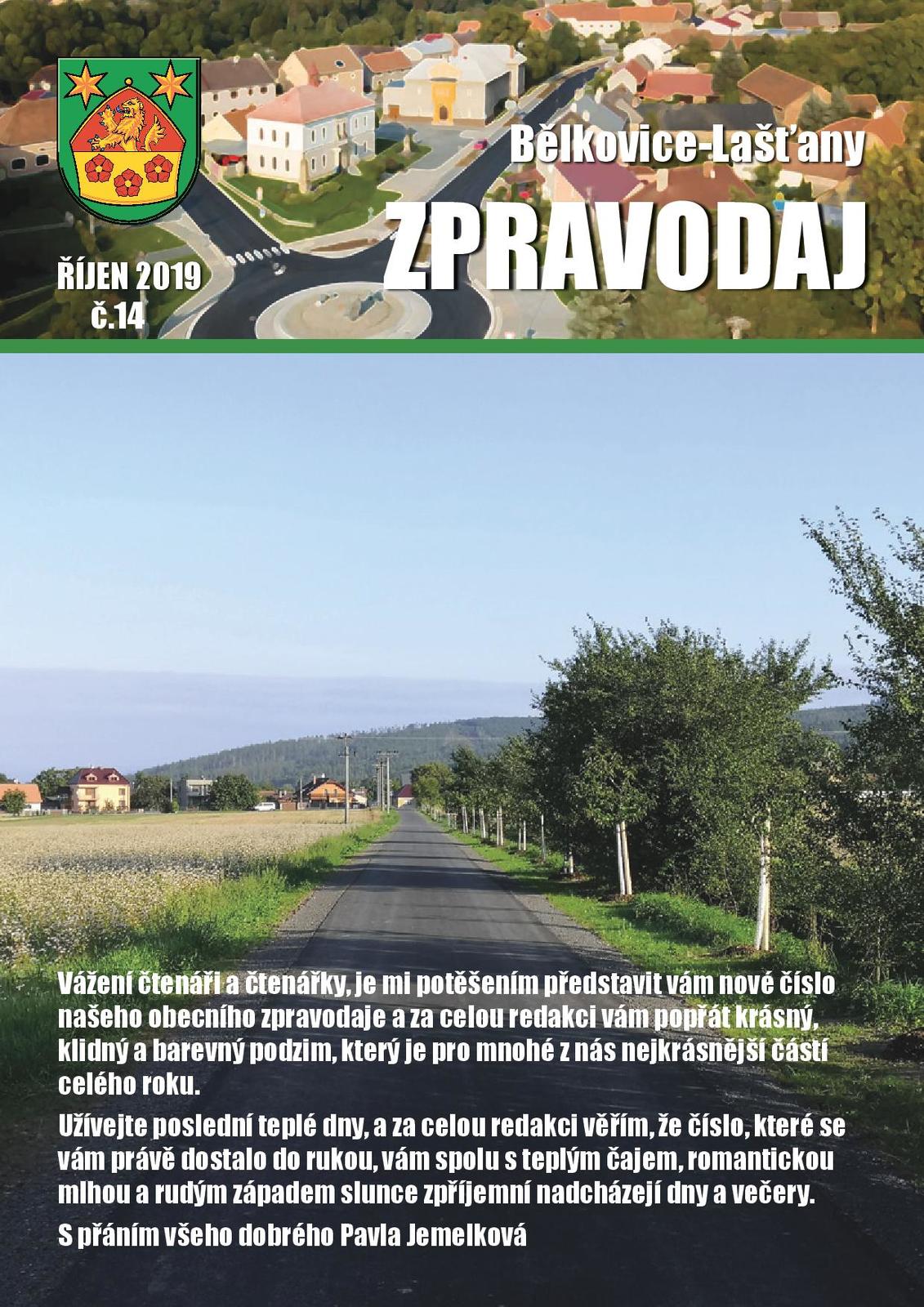 Bělkovice-Lašťany

ZPRAVODAJ

ŘÍJEN 2019
č.14

Vážení čtenáři a čtenářky, je mi potěšením představit vám nové číslo našeho obecního zpravodaje a za celou redakci vám popřát krásný, klidný a barevný podzim, který je pro mnohé z nás nejkrásnější částí celého roku.

Užívejte poslední teplé dny, a za celou redakci věřím, že číslo, které se vám právě dostalo do rukou, vám spolu s teplým čajem, romantickou mlhou a rudým západem slunce zpříjemní nadcházejí dny a večery.

S přáním všeho dobrého Pavla Jemelková